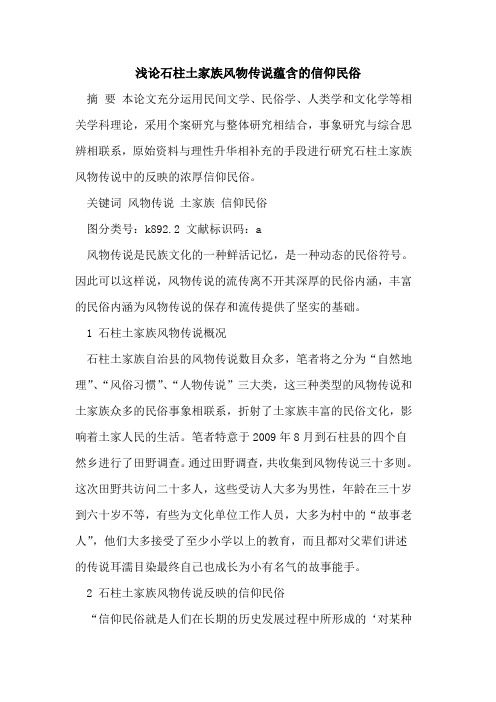 浅论石柱土家族风物传说蕴含的信仰民俗

摘 要 本论文充分运用民间文学、民俗学、人类学和文化学等相关学科理论，采用个案研究与整体研究相结合，事象研究与综合思辨相联系，原始资料与理性升华相补充的手段进行研究石柱土家族风物传说中的反映的浓厚信仰民俗。

关键词 风物传说 土家族 信仰民俗

图分类号：k892.2 文献标识码：a

风物传说是民族文化的一种鲜活记忆，是一种动态的民俗符号。因此可以这样说，风物传说的流传离不开其深厚的民俗内涵，丰富的民俗内涵为风物传说的保存和流传提供了坚实的基础。

1 石柱土家族风物传说概况

石柱土家族自治县的风物传说数目众多，笔者将之分为“自然地理”、“风俗习惯”、“人物传说”三大类，这三种类型的风物传说和土家族众多的民俗事象相联系，折射了土家族丰富的民俗文化，影响着土家人民的生活。笔者特意于2009年8月到石柱县的四个自然乡进行了田野调查。通过田野调查，共收集到风物传说三十多则。这次田野共访问二十多人，这些受访人大多为男性，年龄在三十岁到六十岁不等，有些为文化单位工作人员，大多为村中的“故事老人”，他们大多接受了至少小学以上的教育，而且都对父辈们讲述的传说耳濡目染最终自己也成长为小有名气的故事能手。

2 石柱土家族风物传说反映的信仰民俗

“信仰民俗就是人们在长期的历史发展过程中所形成的‘对某种